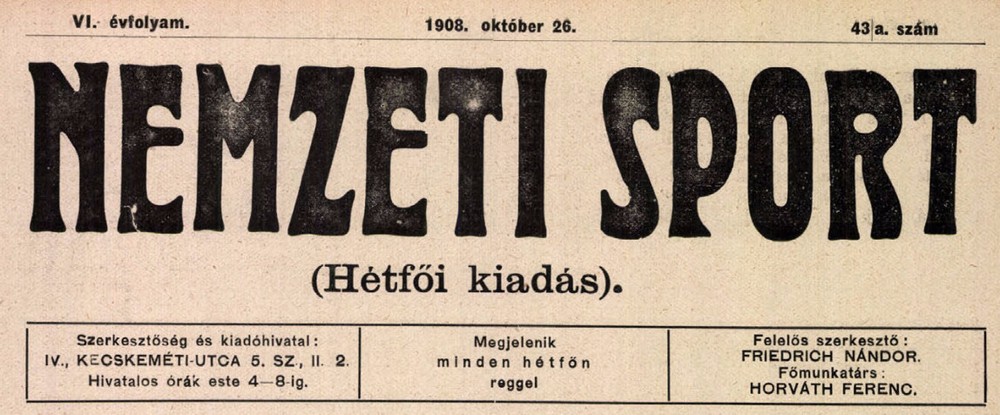 VI. évfolyam. 1908. október 26. 43 a. szám

NEMZETI SPORT

(Hétfői kiadás).

Szerkesztőség és kiadóhivatal:
IV., KECSKEMÉTI-UTCA 5. SZ., II. 2.
Hivatalos órák este 4—8-ig.

Megjelenik
minden hétfőn
reggel

Felelős szerkesztő:
FRIEDRICH NÁNDOR.
Főmunkatárs:
HORVÁTH FERENC.